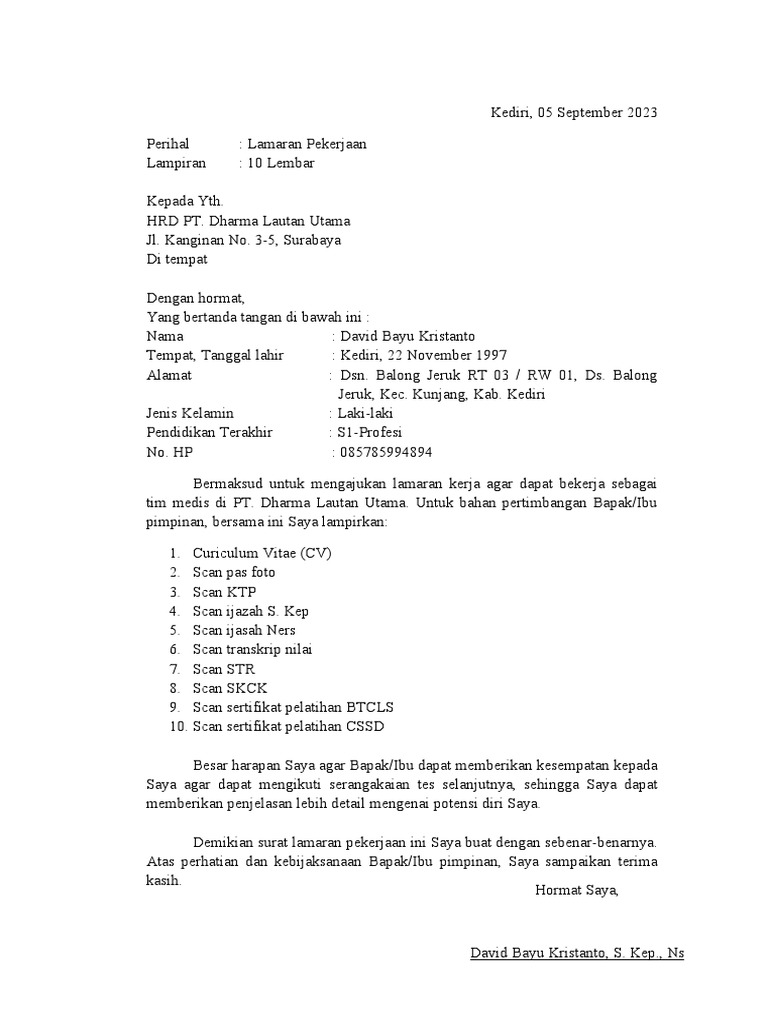 Kediri, 05 September 2023

Perihal : Lamaran Pekerjaan
Lampiran : 10 Lembar

Kepada Yth.
HRD PT. Dharma Lautan Utama
Jl. Kanginan No. 3-5, Surabaya
Di tempat

Dengan hormat,
Yang bertanda tangan di bawah ini :
Nama : David Bayu Kristanto
Tempat, Tanggal lahir : Kediri, 22 November 1997
Alamat : Dsn. Balong Jeruk RT 03 / RW 01, Ds. Balong Jeruk, Kec. Kunjang, Kab. Kediri
Jenis Kelamin : Laki-laki
Pendidikan Terakhir : S1-Profesi
No. HP : 085785994894

Bermaksud untuk mengajukan lamaran kerja agar dapat bekerja sebagai tim medis di PT. Dharma Lautan Utama. Untuk bahan pertimbangan Bapak/Ibu pimpinan, bersama ini Saya lampirkan:

1. Curiculum Vitae (CV)
2. Scan pas foto
3. Scan KTP
4. Scan ijazah S. Kep
5. Scan ijasah Ners
6. Scan transkrip nilai
7. Scan STR
8. Scan SKCK
9. Scan sertifikat pelatihan BTCLS
10. Scan sertifikat pelatihan CSSD

Besar harapan Saya agar Bapak/Ibu dapat memberikan kesempatan kepada Saya agar dapat mengikuti serangakaian tes selanjutnya, sehingga Saya dapat memberikan penjelasan lebih detail mengenai potensi diri Saya.

Demikian surat lamaran pekerjaan ini Saya buat dengan sebenar-benarnya. Atas perhatian dan kebijaksanaan Bapak/Ibu pimpinan, Saya sampaikan terima kasih.

Hormat Saya,

David Bayu Kristanto, S. Kep., Ns